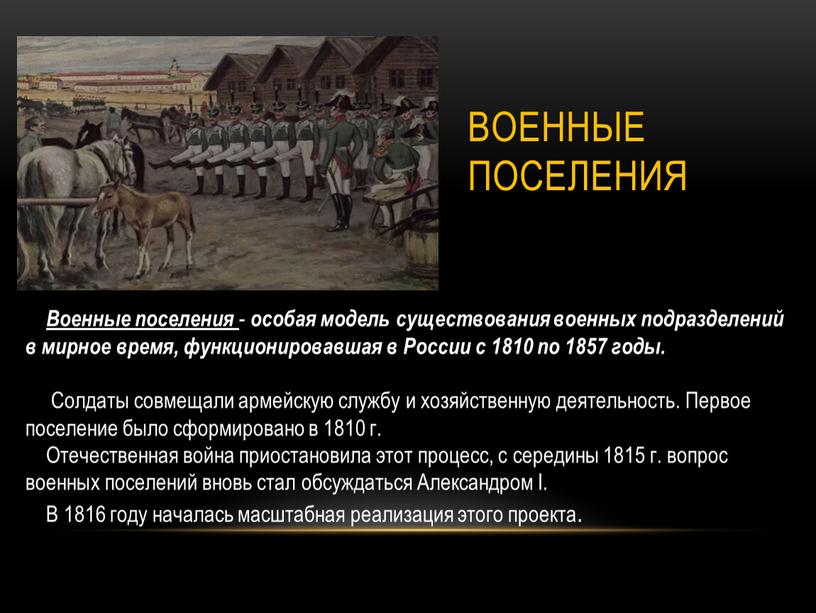 ВОЕННЫЕ ПОСЕЛЕНИЯ

Военные поселения - особая модель существования военных подразделений в мирное время, функционировавшая в России с 1810 по 1857 годы.

Солдаты совмещали армейскую службу и хозяйственную деятельность. Первое поселение было сформировано в 1810 г.
Отечественная война приостановила этот процесс, с середины 1815 г. вопрос военных поселений вновь стал обсуждаться Александром I.
В 1816 году началась масштабная реализация этого проекта.